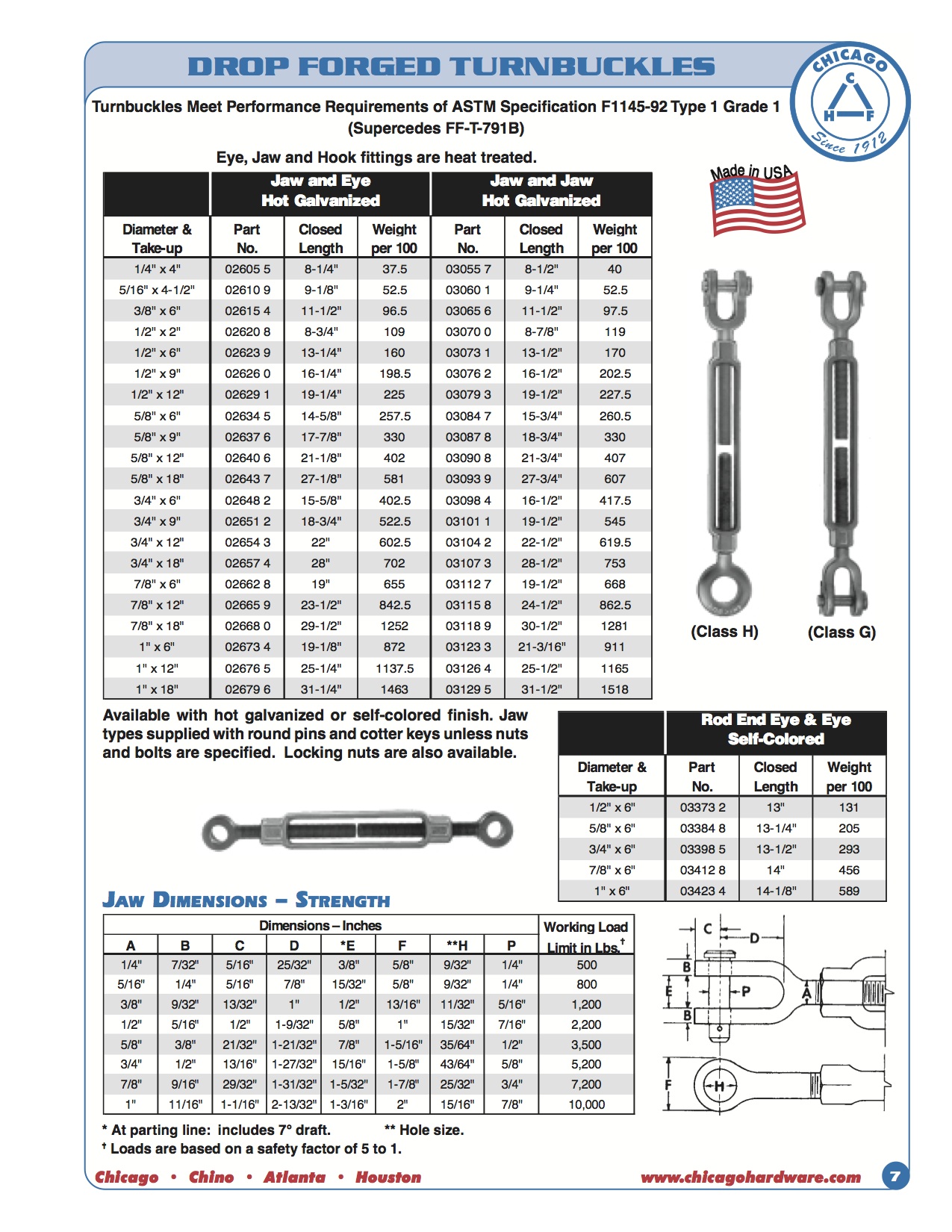 DROP FORGED TURNBUCKLES

CHICAGO C H F Since 1912

Turnbuckles Meet Performance Requirements of ASTM Specification F1145-92 Type 1 Grade 1 (Supercedes FF-T-791B)

Eye, Jaw and Hook fittings are heat treated.

Made in USA

| | Jaw and Eye Hot Galvanized | | | Jaw and Jaw Hot Galvanized | | |
|---|---|---|---|---|---|---|
| Diameter & Take-up | Part No. | Closed Length | Weight per 100 | Part No. | Closed Length | Weight per 100 |
| 1/4" x 4" | 02605 5 | 8-1/4" | 37.5 | 03055 7 | 8-1/2" | 40 |
| 5/16" x 4-1/2" | 02610 9 | 9-1/8" | 52.5 | 03060 1 | 9-1/4" | 52.5 |
| 3/8" x 6" | 02615 4 | 11-1/2" | 96.5 | 03065 6 | 11-1/2" | 97.5 |
| 1/2" x 2" | 02620 8 | 8-3/4" | 109 | 03070 0 | 8-7/8" | 119 |
| 1/2" x 6" | 02623 9 | 13-1/4" | 160 | 03073 1 | 13-1/2" | 170 |
| 1/2" x 9" | 02626 0 | 16-1/4" | 198.5 | 03076 2 | 16-1/2" | 202.5 |
| 1/2" x 12" | 02629 1 | 19-1/4" | 225 | 03079 3 | 19-1/2" | 227.5 |
| 5/8" x 6" | 02634 5 | 14-5/8" | 257.5 | 03084 7 | 15-3/4" | 260.5 |
| 5/8" x 9" | 02637 6 | 17-7/8" | 330 | 03087 8 | 18-3/4" | 330 |
| 5/8" x 12" | 02640 6 | 21-1/8" | 402 | 03090 8 | 21-3/4" | 407 |
| 5/8" x 18" | 02643 7 | 27-1/8" | 581 | 03093 9 | 27-3/4" | 607 |
| 3/4" x 6" | 02648 2 | 15-5/8" | 402.5 | 03098 4 | 16-1/2" | 417.5 |
| 3/4" x 9" | 02651 2 | 18-3/4" | 522.5 | 03101 1 | 19-1/2" | 545 |
| 3/4" x 12" | 02654 3 | 22" | 602.5 | 03104 2 | 22-1/2" | 619.5 |
| 3/4" x 18" | 02657 4 | 28" | 702 | 03107 3 | 28-1/2" | 753 |
| 7/8" x 6" | 02662 8 | 19" | 655 | 03112 7 | 19-1/2" | 668 |
| 7/8" x 12" | 02665 9 | 23-1/2" | 842.5 | 03115 8 | 24-1/2" | 862.5 |
| 7/8" x 18" | 02668 0 | 29-1/2" | 1252 | 03118 9 | 30-1/2" | 1281 |
| 1" x 6" | 02673 4 | 19-1/8" | 872 | 03123 3 | 21-3/16" | 911 |
| 1" x 12" | 02676 5 | 25-1/4" | 1137.5 | 03126 4 | 25-1/2" | 1165 |
| 1" x 18" | 02679 6 | 31-1/4" | 1463 | 03129 5 | 31-1/2" | 1518 |

(Class H) (Class G)

Available with hot galvanized or self-colored finish. Jaw types supplied with round pins and cotter keys unless nuts and bolts are specified. Locking nuts are also available.

| | Rod End Eye & Eye Self-Colored | | |
|---|---|---|---|
| Diameter & Take-up | Part No. | Closed Length | Weight per 100 |
| 1/2" x 6" | 03373 2 | 13" | 131 |
| 5/8" x 6" | 03384 8 | 13-1/4" | 205 |
| 3/4" x 6" | 03398 5 | 13-1/2" | 293 |
| 7/8" x 6" | 03412 8 | 14" | 456 |
| 1" x 6" | 03423 4 | 14-1/8" | 589 |

JAW DIMENSIONS – STRENGTH

| Dimensions – Inches | | | | | | | | Working Load Limit in Lbs.† |
|---|---|---|---|---|---|---|---|---|
| A | B | C | D | *E | F | **H | P | |
| 1/4" | 7/32" | 5/16" | 25/32" | 3/8" | 5/8" | 9/32" | 1/4" | 500 |
| 5/16" | 1/4" | 5/16" | 7/8" | 15/32" | 5/8" | 9/32" | 1/4" | 800 |
| 3/8" | 9/32" | 13/32" | 1" | 1/2" | 13/16" | 11/32" | 5/16" | 1,200 |
| 1/2" | 5/16" | 1/2" | 1-9/32" | 5/8" | 1" | 15/32" | 7/16" | 2,200 |
| 5/8" | 3/8" | 21/32" | 1-21/32" | 7/8" | 1-5/16" | 35/64" | 1/2" | 3,500 |
| 3/4" | 1/2" | 13/16" | 1-27/32" | 15/16" | 1-5/8" | 43/64" | 5/8" | 5,200 |
| 7/8" | 9/16" | 29/32" | 1-31/32" | 1-5/32" | 1-7/8" | 25/32" | 3/4" | 7,200 |
| 1" | 11/16" | 1-1/16" | 2-13/32" | 1-3/16" | 2" | 15/16" | 7/8" | 10,000 |

C D B E P A B F H

* At parting line: includes 7° draft. ** Hole size.
† Loads are based on a safety factor of 5 to 1.

Chicago • Chino • Atlanta • Houston www.chicagohardware.com 7